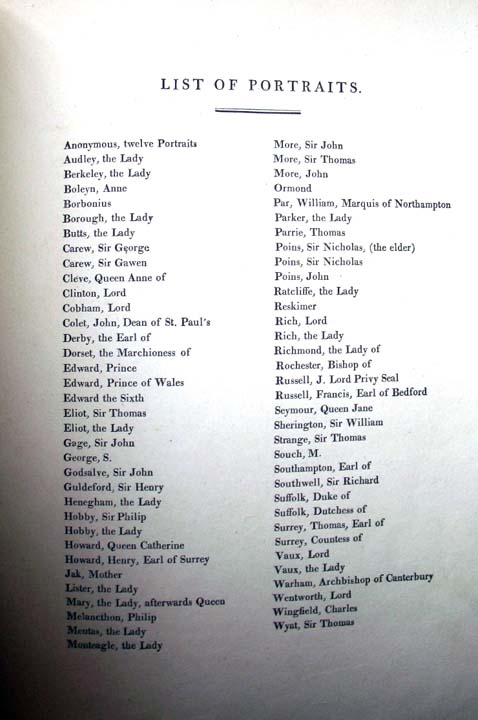 LIST OF PORTRAITS.

Anonymous, twelve Portraits
Audley, the Lady
Berkeley, the Lady
Boleyn, Anne
Borbonius
Borough, the Lady
Butts, the Lady
Carew, Sir George
Carew, Sir Gawen
Cleve, Queen Anne of
Clinton, Lord
Cobham, Lord
Colet, John, Dean of St. Paul's
Derby, the Earl of
Dorset, the Marchioness of
Edward, Prince
Edward, Prince of Wales
Edward the Sixth
Eliot, Sir Thomas
Eliot, the Lady
Gage, Sir John
George, S.
Godsalve, Sir John
Guldeford, Sir Henry
Henegham, the Lady
Hobby, Sir Philip
Hobby, the Lady
Howard, Queen Catherine
Howard, Henry, Earl of Surrey
Jak, Mother
Lister, the Lady
Mary, the Lady, afterwards Queen
Melancthon, Philip
Meutas, the Lady
Monteagle, the Lady

More, Sir John
More, Sir Thomas
More, John
Ormond
Par, William, Marquis of Northampton
Parker, the Lady
Parrie, Thomas
Poins, Sir Nicholas, (the elder)
Poins, Sir Nicholas
Poins, John
Ratcliffe, the Lady
Reskimer
Rich, Lord
Rich, the Lady
Richmond, the Lady of
Rochester, Bishop of
Russell, J. Lord Privy Seal
Russell, Francis, Earl of Bedford
Seymour, Queen Jane
Sherington, Sir William
Strange, Sir Thomas
Souch, M.
Southampton, Earl of
Southwell, Sir Richard
Suffolk, Duke of
Suffolk, Dutchess of
Surrey, Thomas, Earl of
Surrey, Countess of
Vaux, Lord
Vaux, the Lady
Warham, Archbishop of Canterbury
Wentworth, Lord
Wingfield, Charles
Wyat, Sir Thomas